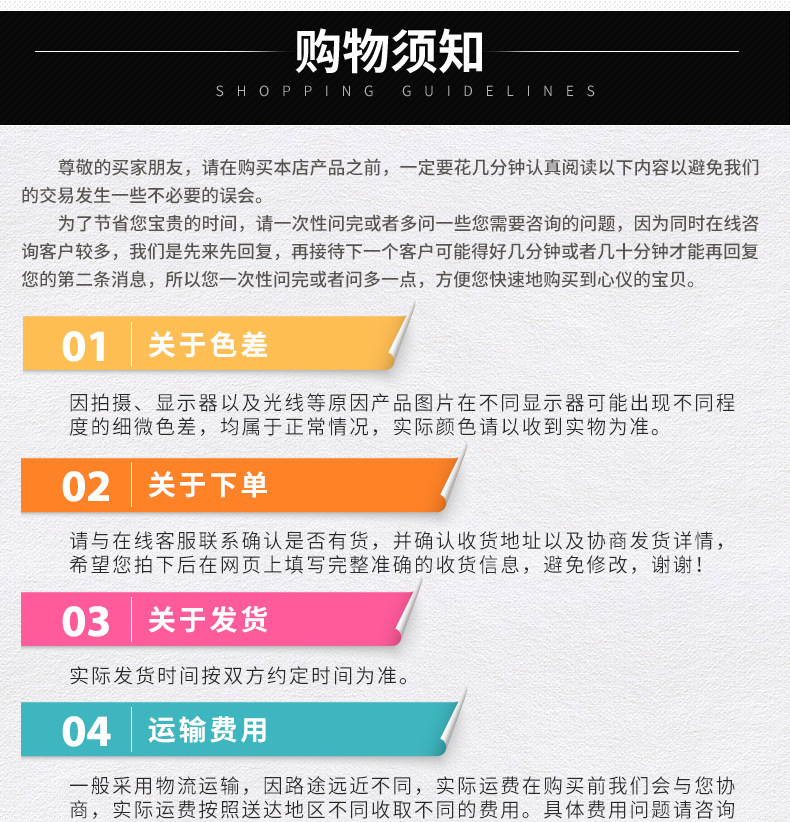 购物须知
SHOPPING GUIDELINES

尊敬的买家朋友，请在购买本店产品之前，一定要花几分钟认真阅读以下内容以避免我们的交易发生一些不必要的误会。

为了节省您宝贵的时间，请一次性问完或者多问一些您需要咨询的问题，因为同时在线咨询客户较多，我们是先来先回复，再接待下一个客户可能得好几分钟或者几十分钟才能再回复您的第二条消息，所以您一次性问完或者问多一点，方便您快速地购买到心仪的宝贝。

01 关于色差

因拍摄、显示器以及光线等原因产品图片在不同显示器可能出现不同程度的细微色差，均属于正常情况，实际颜色请以收到实物为准。

02 关于下单

请与在线客服联系确认是否有货，并确认收货地址以及协商发货详情，希望您拍下后在网页上填写完整准确的收货信息，避免修改，谢谢！

03 关于发货

实际发货时间按双方约定时间为准。

04 运输费用

一般采用物流运输，因路途远近不同，实际运费在购买前我们会与您协商，实际运费按照送达地区不同收取不同的费用。具体费用问题请咨询